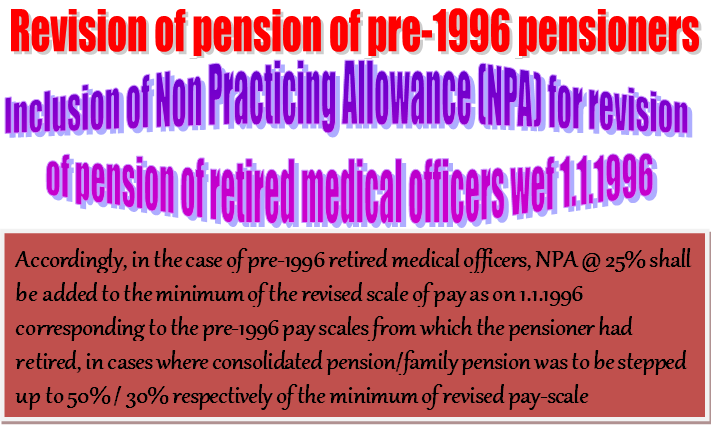 Revision of pension of pre-1996 pensioners

Inclusion of Non Practicing Allowance (NPA) for revision of pension of retired medical officers wef 1.1.1996

Accordingly, in the case of pre-1996 retired medical officers, NPA @ 25% shall be added to the minimum of the revised scale of pay as on 1.1.1996 corresponding to the pre-1996 pay scales from which the pensioner had retired, in cases where consolidated pension/family pension was to be stepped up to 50% / 30% respectively of the minimum of revised pay-scale